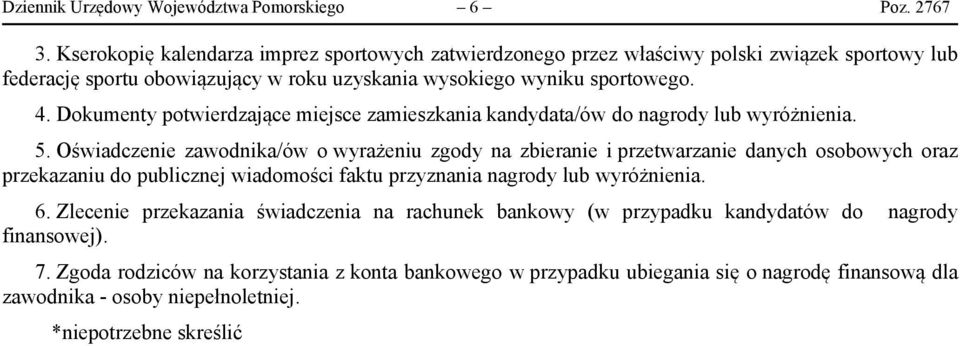 Dziennik Urzędowy Województwa Pomorskiego – 6 – Poz. 2767

3. Kserokopię kalendarza imprez sportowych zatwierdzonego przez właściwy polski związek sportowy lub federację sportu obowiązujący w roku uzyskania wysokiego wyniku sportowego.

4. Dokumenty potwierdzające miejsce zamieszkania kandydata/ów do nagrody lub wyróżnienia.

5. Oświadczenie zawodnika/ów o wyrażeniu zgody na zbieranie i przetwarzanie danych osobowych oraz przekazaniu do publicznej wiadomości faktu przyznania nagrody lub wyróżnienia.

6. Zlecenie przekazania świadczenia na rachunek bankowy (w przypadku kandydatów do nagrody finansowej).

7. Zgoda rodziców na korzystania z konta bankowego w przypadku ubiegania się o nagrodę finansową dla zawodnika - osoby niepełnoletniej.

*niepotrzebne skreślić